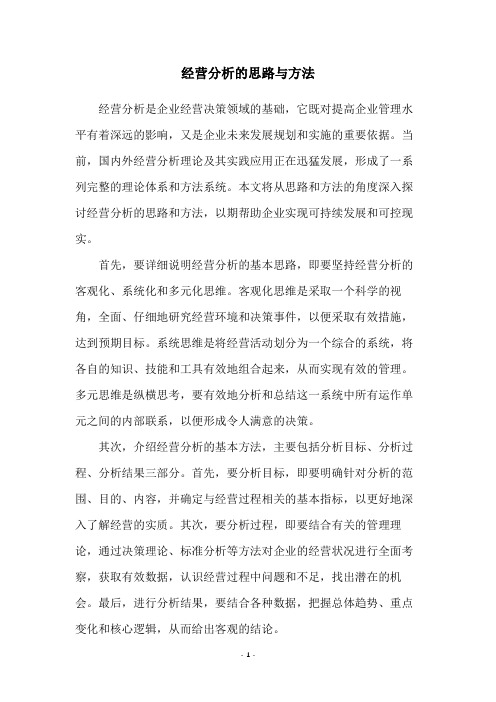 经营分析的思路与方法

经营分析是企业经营决策领域的基础，它既对提高企业管理水平有着深远的影响，又是企业未来发展规划和实施的重要依据。当前，国内外经营分析理论及其实践应用正在迅猛发展，形成了一系列完整的理论体系和方法系统。本文将从思路和方法的角度深入探讨经营分析的思路和方法，以期帮助企业实现可持续发展和可控现实。

首先，要详细说明经营分析的基本思路，即要坚持经营分析的客观化、系统化和多元化思维。客观化思维是采取一个科学的视角，全面、仔细地研究经营环境和决策事件，以便采取有效措施，达到预期目标。系统思维是将经营活动划分为一个综合的系统，将各自的知识、技能和工具有效地组合起来，从而实现有效的管理。多元思维是纵横思考，要有效地分析和总结这一系统中所有运作单元之间的内部联系，以便形成令人满意的决策。

其次，介绍经营分析的基本方法，主要包括分析目标、分析过程、分析结果三部分。首先，要分析目标，即要明确针对分析的范围、目的、内容，并确定与经营过程相关的基本指标，以更好地深入了解经营的实质。其次，要分析过程，即要结合有关的管理理论，通过决策理论、标准分析等方法对企业的经营状况进行全面考察，获取有效数据，认识经营过程中问题和不足，找出潜在的机会。最后，进行分析结果，要结合各种数据，把握总体趋势、重点变化和核心逻辑，从而给出客观的结论。

- 1 -